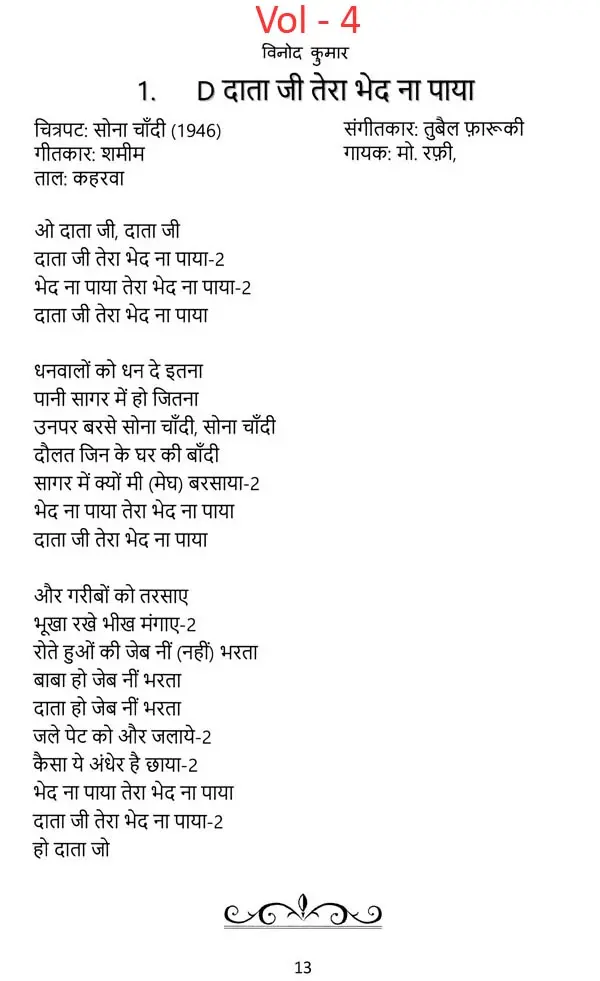 Vol - 4
विनोद कुमार

1. D दाता जी तेरा भेद ना पाया

चित्रपट: सोना चाँदी (1946)
गीतकार: शमीम
ताल: कहरवा

संगीतकार: तुबैल फ़ारूकी
गायक: मो. रफ़ी,

ओ दाता जी, दाता जी
दाता जी तेरा भेद ना पाया-2
भेद ना पाया तेरा भेद ना पाया-2
दाता जी तेरा भेद ना पाया

धनवालों को धन दे इतना
पानी सागर में हो जितना
उनपर बरसे सोना चाँदी, सोना चाँदी
दौलत जिन के घर की बाँदी
सागर में क्यों मी (मेघ) बरसाया-2
भेद ना पाया तेरा भेद ना पाया
दाता जी तेरा भेद ना पाया

और गरीबों को तरसाए
भूखा रखे भीख मंगाए-2
रोते हुओं की जेब नीं (नहीं) भरता
बाबा हो जेब नीं भरता
दाता हो जेब नीं भरता
जले पेट को और जलाये-2
कैसा ये अंधेर है छाया-2
भेद ना पाया तेरा भेद ना पाया
दाता जी तेरा भेद ना पाया-2
हो दाता जो

13